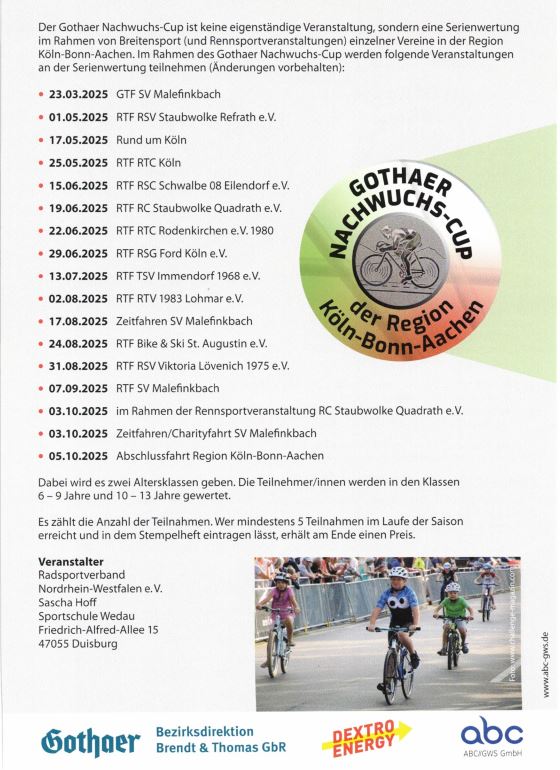 Der Gothaer Nachwuchs-Cup ist keine eigenständige Veranstaltung, sondern eine Serienwertung im Rahmen von Breitensport (und Rennsportveranstaltungen) einzelner Vereine in der Region Köln-Bonn-Aachen. Im Rahmen des Gothaer Nachwuchs-Cup werden folgende Veranstaltungen an der Serienwertung teilnehmen (Änderungen vorbehalten):

• 23.03.2025 GTF SV Malefinkbach
• 01.05.2025 RTF RSV Staubwolke Refrath e.V.
• 17.05.2025 Rund um Köln
• 25.05.2025 RTF RTC Köln
• 15.06.2025 RTF RSC Schwalbe 08 Eilendorf e.V.
• 19.06.2025 RTF RC Staubwolke Quadrath e.V.
• 22.06.2025 RTF RTC Rodenkirchen e.V. 1980
• 29.06.2025 RTF RSG Ford Köln e.V.
• 13.07.2025 RTF TSV Immendorf 1968 e.V.
• 02.08.2025 RTF RTV 1983 Lohmar e.V.
• 17.08.2025 Zeitfahren SV Malefinkbach
• 24.08.2025 RTF Bike & Ski St. Augustin e.V.
• 31.08.2025 RTF RSV Viktoria Lövenich 1975 e.V.
• 07.09.2025 RTF SV Malefinkbach
• 03.10.2025 im Rahmen der Rennsportveranstaltung RC Staubwolke Quadrath e.V.
• 03.10.2025 Zeitfahren/Charityfahrt SV Malefinkbach
• 05.10.2025 Abschlussfahrt Region Köln-Bonn-Aachen

GOTHAER NACHWUCHS-CUP der Region Köln-Bonn-Aachen

Dabei wird es zwei Altersklassen geben. Die Teilnehmer/innen werden in den Klassen 6 – 9 Jahre und 10 – 13 Jahre gewertet.

Es zählt die Anzahl der Teilnahmen. Wer mindestens 5 Teilnahmen im Laufe der Saison erreicht und in dem Stempelheft eintragen lässt, erhält am Ende einen Preis.

Veranstalter
Radsportverband Nordrhein-Westfalen e.V.
Sascha Hoff
Sportschule Wedau
Friedrich-Alfred-Allee 15
47055 Duisburg

Foto: www.challenge-magazin.com

www.abc-gws.de

Gothaer
Bezirksdirektion Brendt & Thomas GbR
DEXTRO ENERGY
abc ABC/GWS GmbH